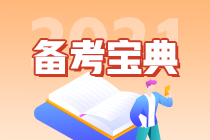 2021
备考宝典